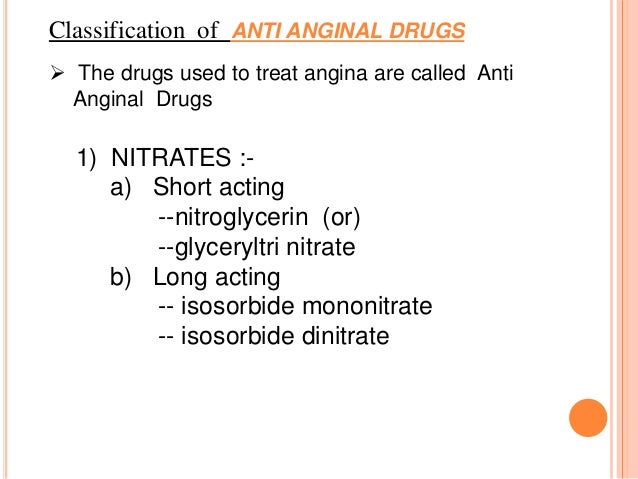 Classification of ANTI ANGINAL DRUGS

➢ The drugs used to treat angina are called Anti Anginal Drugs

1) NITRATES :-
a) Short acting
--nitroglycerin (or)
--glyceryltri nitrate
b) Long acting
-- isosorbide mononitrate
-- isosorbide dinitrate